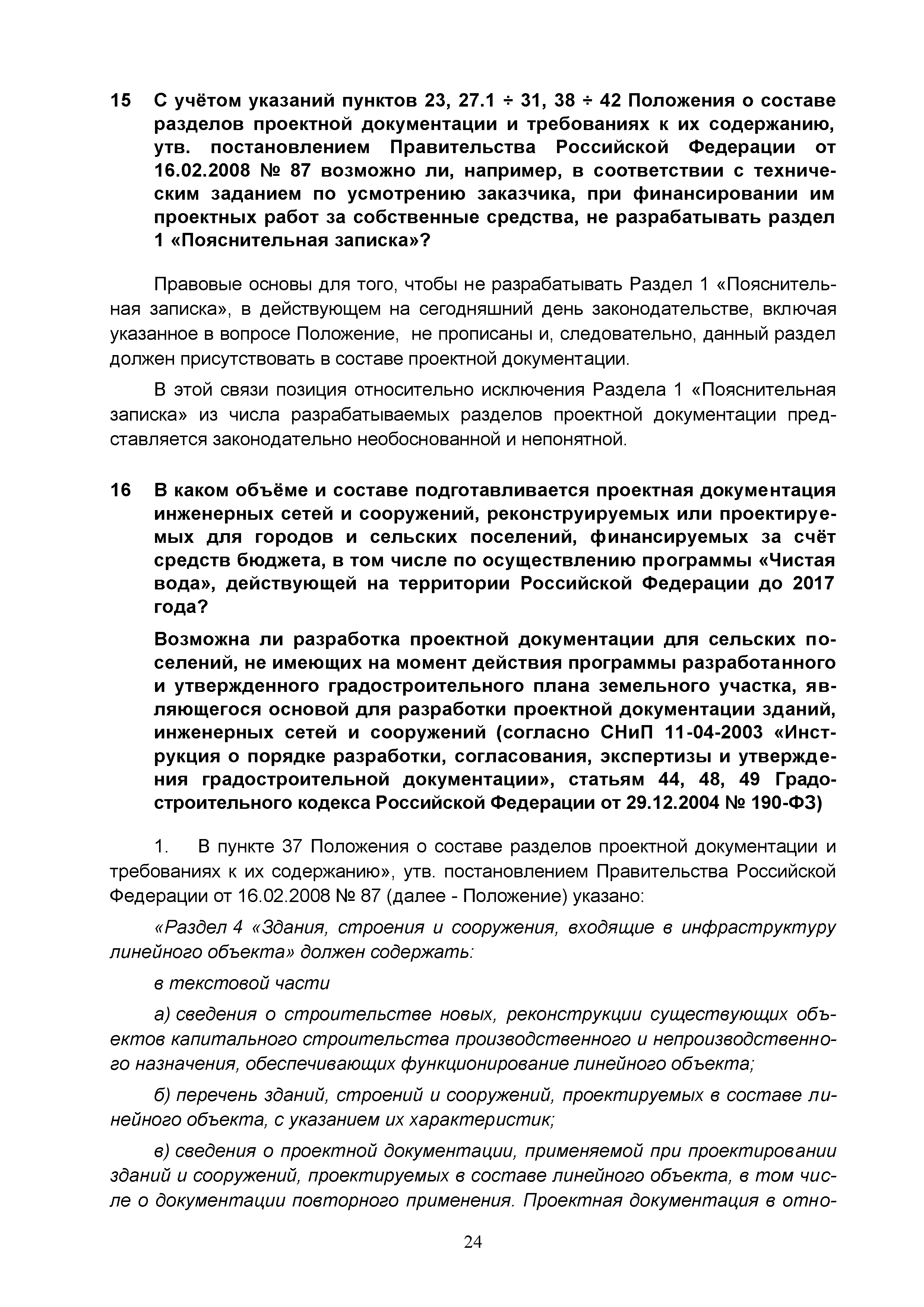 15 С учётом указаний пунктов 23, 27.1 ÷ 31, 38 ÷ 42 Положения о составе разделов проектной документации и требованиях к их содержанию, утв. постановлением Правительства Российской Федерации от 16.02.2008 № 87 возможно ли, например, в соответствии с техническим заданием по усмотрению заказчика, при финансировании им проектных работ за собственные средства, не разрабатывать раздел 1 «Пояснительная записка»?

Правовые основы для того, чтобы не разрабатывать Раздел 1 «Пояснительная записка», в действующем на сегодняшний день законодательстве, включая указанное в вопросе Положение, не прописаны и, следовательно, данный раздел должен присутствовать в составе проектной документации.

В этой связи позиция относительно исключения Раздела 1 «Пояснительная записка» из числа разрабатываемых разделов проектной документации представляется законодательно необоснованной и непонятной.

16 В каком объёме и составе подготавливается проектная документация инженерных сетей и сооружений, реконструируемых или проектируемых для городов и сельских поселений, финансируемых за счёт средств бюджета, в том числе по осуществлению программы «Чистая вода», действующей на территории Российской Федерации до 2017 года?

Возможна ли разработка проектной документации для сельских поселений, не имеющих на момент действия программы разработанного и утвержденного градостроительного плана земельного участка, являющегося основой для разработки проектной документации зданий, инженерных сетей и сооружений (согласно СНиП 11-04-2003 «Инструкция о порядке разработки, согласования, экспертизы и утверждения градостроительной документации», статьям 44, 48, 49 Градостроительного кодекса Российской Федерации от 29.12.2004 № 190-ФЗ)

1. В пункте 37 Положения о составе разделов проектной документации и требованиях к их содержанию», утв. постановлением Правительства Российской Федерации от 16.02.2008 № 87 (далее - Положение) указано:

«Раздел 4 «Здания, строения и сооружения, входящие в инфраструктуру линейного объекта» должен содержать:

в текстовой части

а) сведения о строительстве новых, реконструкции существующих объектов капитального строительства производственного и непроизводственного назначения, обеспечивающих функционирование линейного объекта;

б) перечень зданий, строений и сооружений, проектируемых в составе линейного объекта, с указанием их характеристик;

в) сведения о проектной документации, применяемой при проектировании зданий и сооружений, проектируемых в составе линейного объекта, в том числе о документации повторного применения. Проектная документация в отно-

24